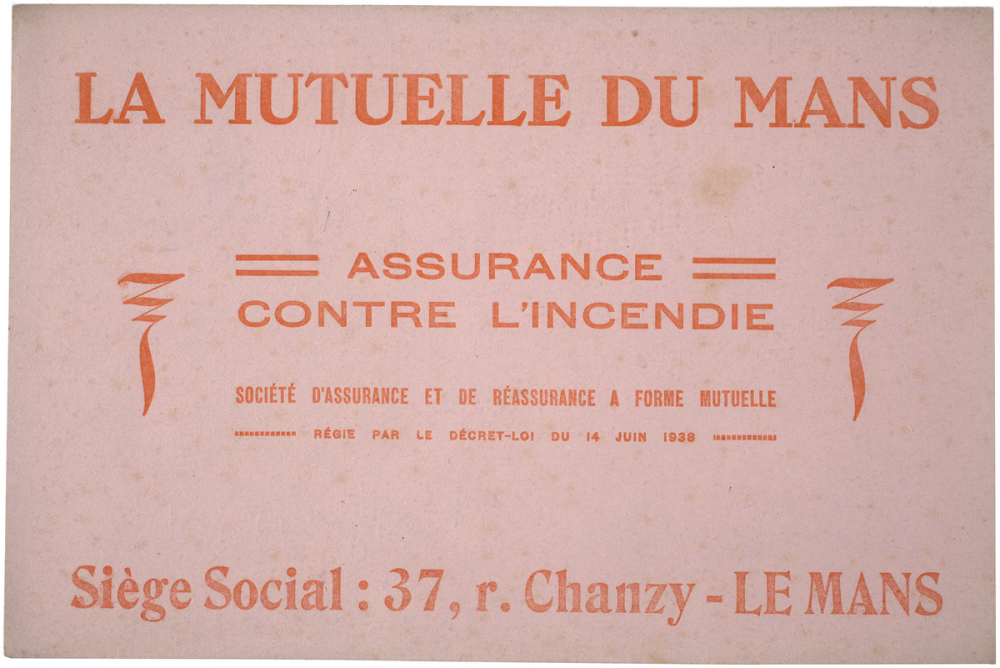 LA MUTUELLE DU MANS

ASSURANCE
CONTRE L'INCENDIE

SOCIÉTÉ D'ASSURANCE ET DE RÉASSURANCE A FORME MUTUELLE
RÉGIE PAR LE DÉCRET-LOI DU 14 JUIN 1938

Siège Social : 37, r. Chanzy - LE MANS